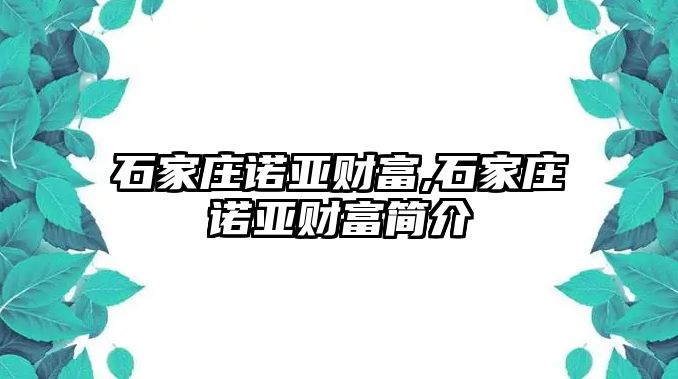 石家庄诺亚财富,石家庄诺亚财富简介